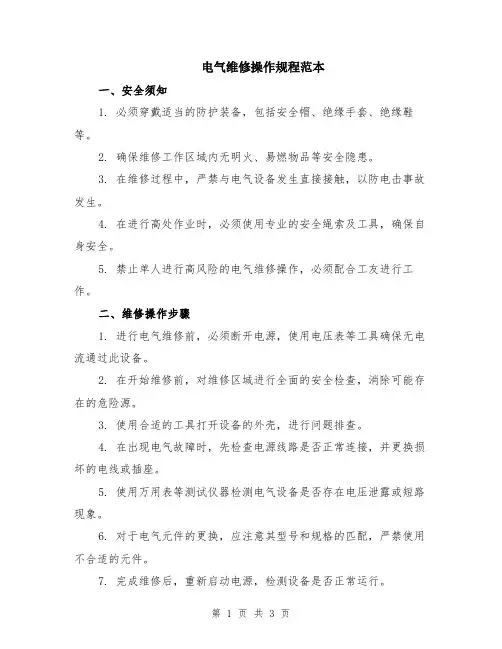 电气维修操作规程范本

一、安全须知

1. 必须穿戴适当的防护装备，包括安全帽、绝缘手套、绝缘鞋等。

2. 确保维修工作区域内无明火、易燃物品等安全隐患。

3. 在维修过程中，严禁与电气设备发生直接接触，以防电击事故发生。

4. 在进行高处作业时，必须使用专业的安全绳索及工具，确保自身安全。

5. 禁止单人进行高风险的电气维修操作，必须配合工友进行工作。

二、维修操作步骤

1. 进行电气维修前，必须断开电源，使用电压表等工具确保无电流通过此设备。

2. 在开始维修前，对维修区域进行全面的安全检查，消除可能存在的危险源。

3. 使用合适的工具打开设备的外壳，进行问题排查。

4. 在出现电气故障时，先检查电源线路是否正常连接，并更换损坏的电线或插座。

5. 使用万用表等测试仪器检测电气设备是否存在电压泄露或短路现象。

6. 对于电气元件的更换，应注意其型号和规格的匹配，严禁使用不合适的元件。

7. 完成维修后，重新启动电源，检测设备是否正常运行。

第 1 页 共 3 页